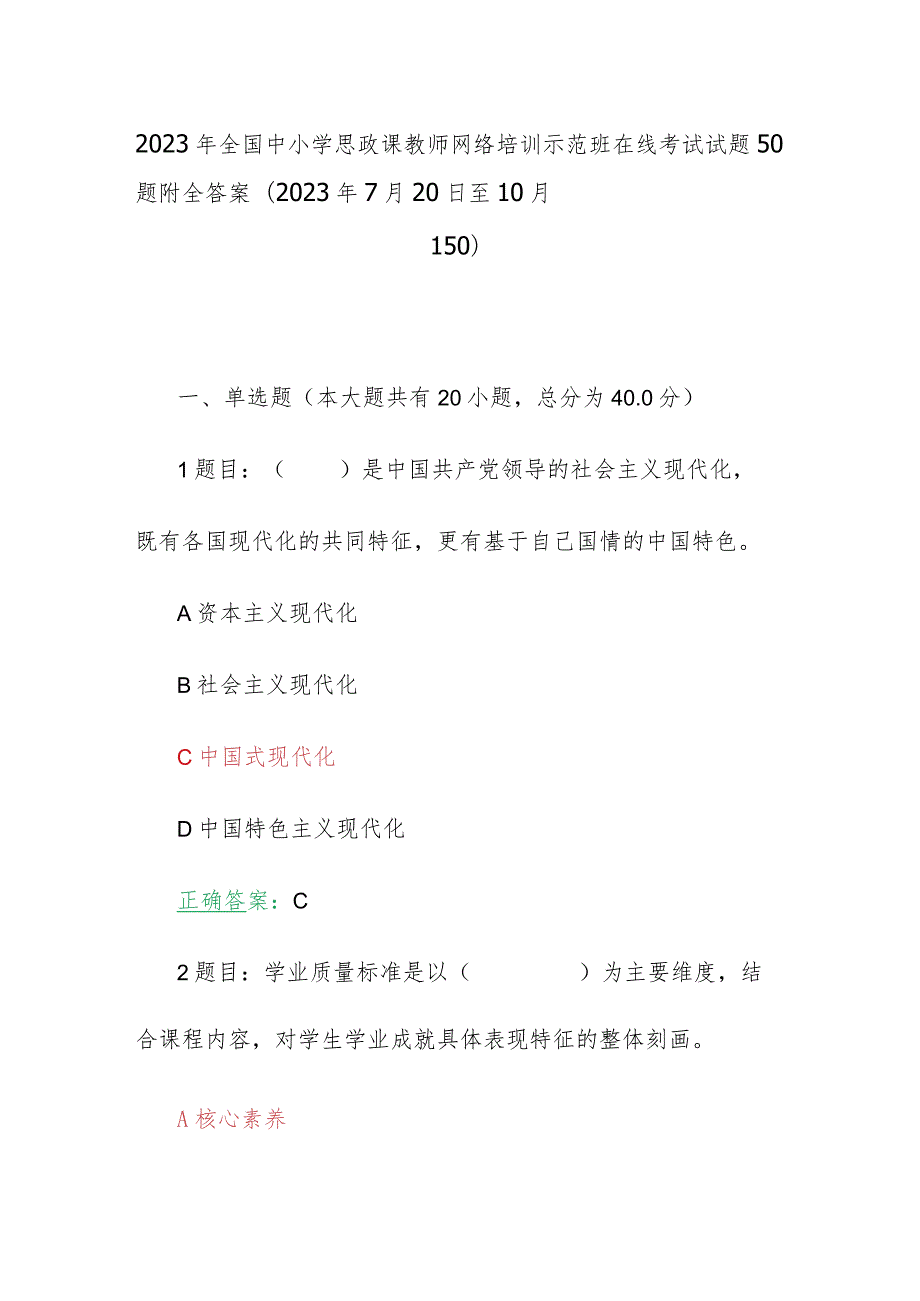 2023年全国中小学思政课教师网络培训示范班在线考试试题50题附全答案（2023年7月20日至10月

150）

一、单选题（本大题共有20小题，总分为40.0分）

1题目：（　　）是中国共产党领导的社会主义现代化，既有各国现代化的共同特征，更有基于自己国情的中国特色。

A资本主义现代化

B社会主义现代化

C中国式现代化

D中国特色主义现代化

正确答案：C

2题目：学业质量标准是以（　　　　）为主要维度，结合课程内容，对学生学业成就具体表现特征的整体刻画。

A核心素养